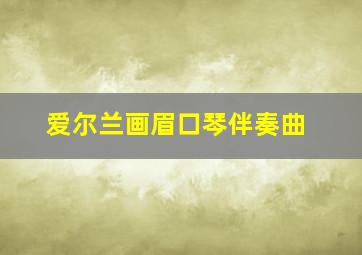 爱尔兰画眉口琴伴奏曲